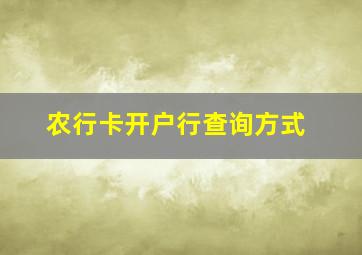 农行卡开户行查询方式